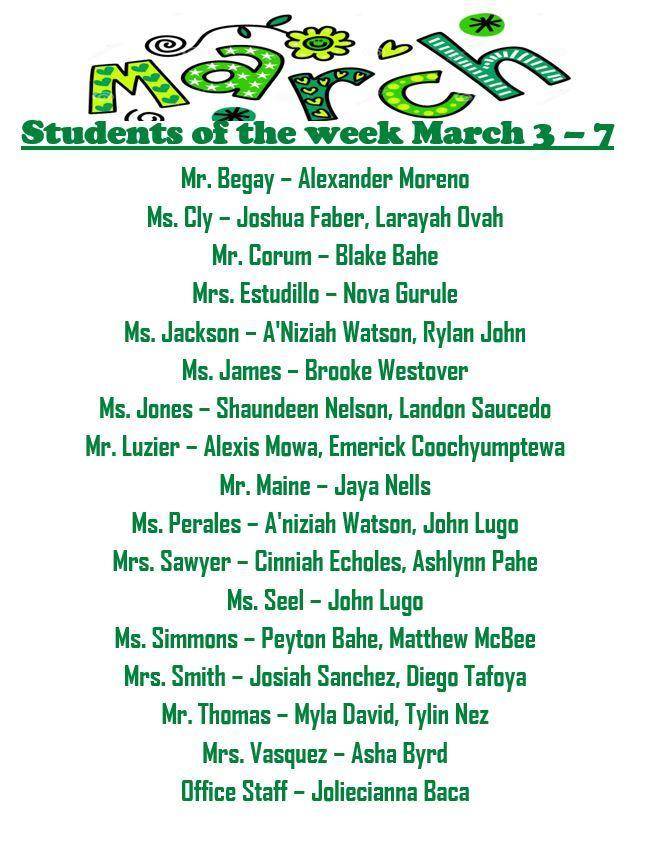 March

Students of the week March 3 – 7

Mr. Begay – Alexander Moreno
Ms. Cly – Joshua Faber, Larayah Ovah
Mr. Corum – Blake Bahe
Mrs. Estudillo – Nova Gurule
Ms. Jackson – A'Niziah Watson, Rylan John
Ms. James – Brooke Westover
Ms. Jones – Shaundeen Nelson, Landon Saucedo
Mr. Luzier – Alexis Mowa, Emerick Coochyumptewa
Mr. Maine – Jaya Nells
Ms. Perales – A'niziah Watson, John Lugo
Mrs. Sawyer – Cinniah Echoles, Ashlynn Pahe
Ms. Seel – John Lugo
Ms. Simmons – Peyton Bahe, Matthew McBee
Mrs. Smith – Josiah Sanchez, Diego Tafoya
Mr. Thomas – Myla David, Tylin Nez
Mrs. Vasquez – Asha Byrd
Office Staff – Joliecianna Baca